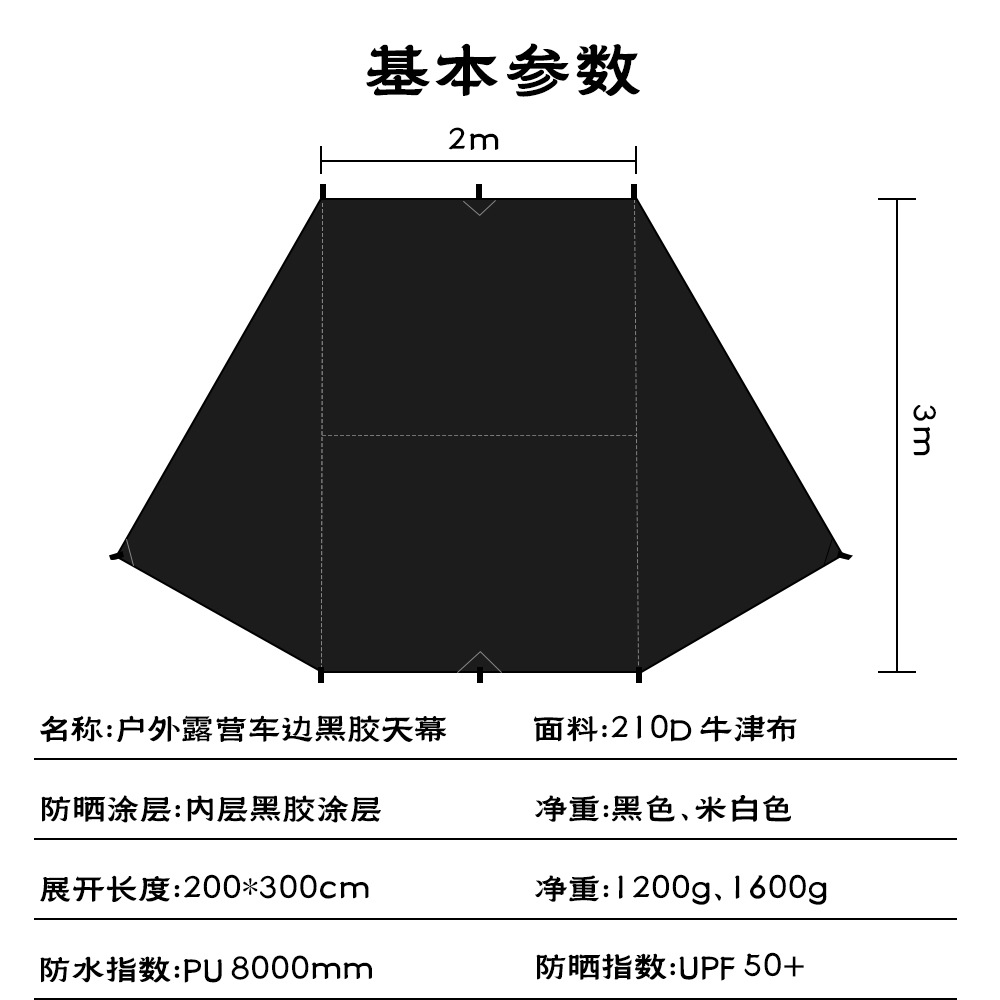 基本参数

2m

3m

| 名称:户外露营车边黑胶天幕 | 面料:210D 牛津布 |
|---|---|
| 防晒涂层:内层黑胶涂层 | 净重:黑色、米白色 |
| 展开长度:200*300cm | 净重:1200g、1600g |
| 防水指数:PU 8000mm | 防晒指数:UPF 50+ |